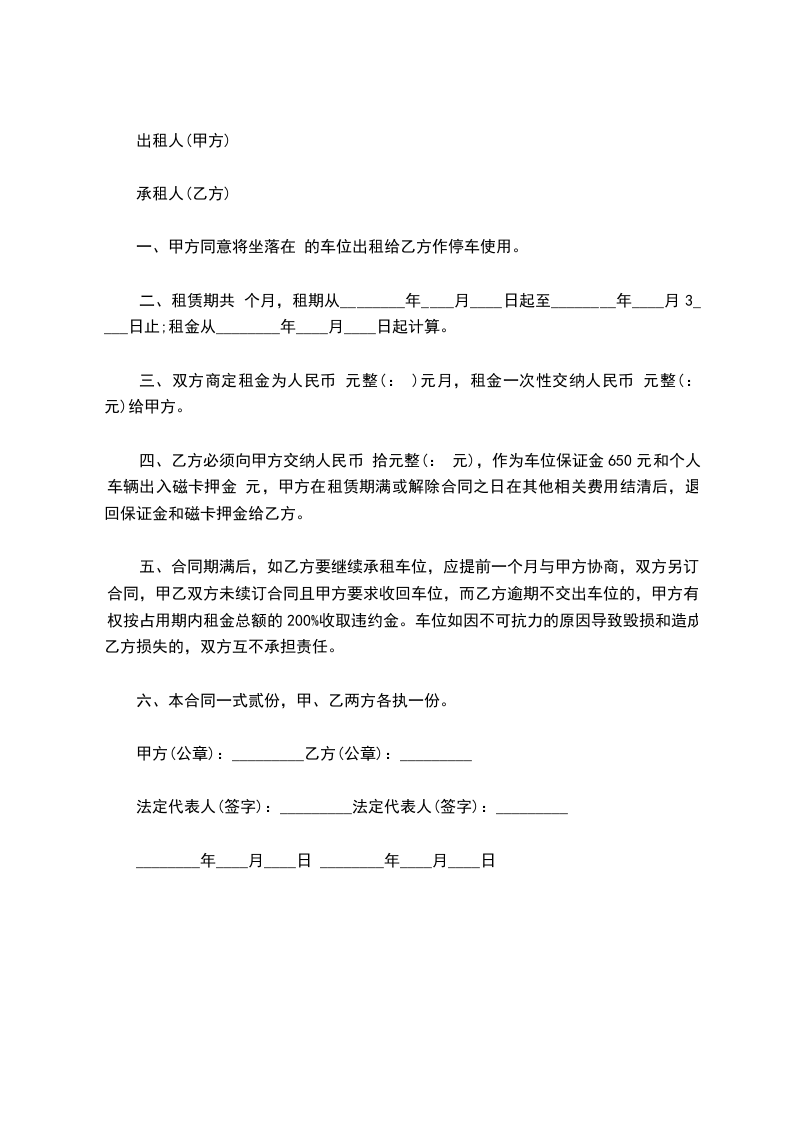 出租人(甲方)

承租人(乙方)

一、甲方同意将坐落在 的车位出租给乙方作停车使用。

二、租赁期共 个月，租期从________年____月____日起至________年____月 3____日止;租金从________年____月____日起计算。

三、双方商定租金为人民币 元整(： )元月，租金一次性交纳人民币 元整(： 元)给甲方。

四、乙方必须向甲方交纳人民币 拾元整(： 元)，作为车位保证金 650 元和个人车辆出入磁卡押金 元，甲方在租赁期满或解除合同之日在其他相关费用结清后，退回保证金和磁卡押金给乙方。

五、合同期满后，如乙方要继续承租车位，应提前一个月与甲方协商，双方另订合同，甲乙双方未续订合同且甲方要求收回车位，而乙方逾期不交出车位的，甲方有权按占用期内租金总额的 200%收取违约金。车位如因不可抗力的原因导致毁损和造成乙方损失的，双方互不承担责任。

六、本合同一式贰份，甲、乙两方各执一份。

甲方(公章)：_________乙方(公章)：_________

法定代表人(签字)：_________法定代表人(签字)：_________

________年____月____日 ________年____月____日